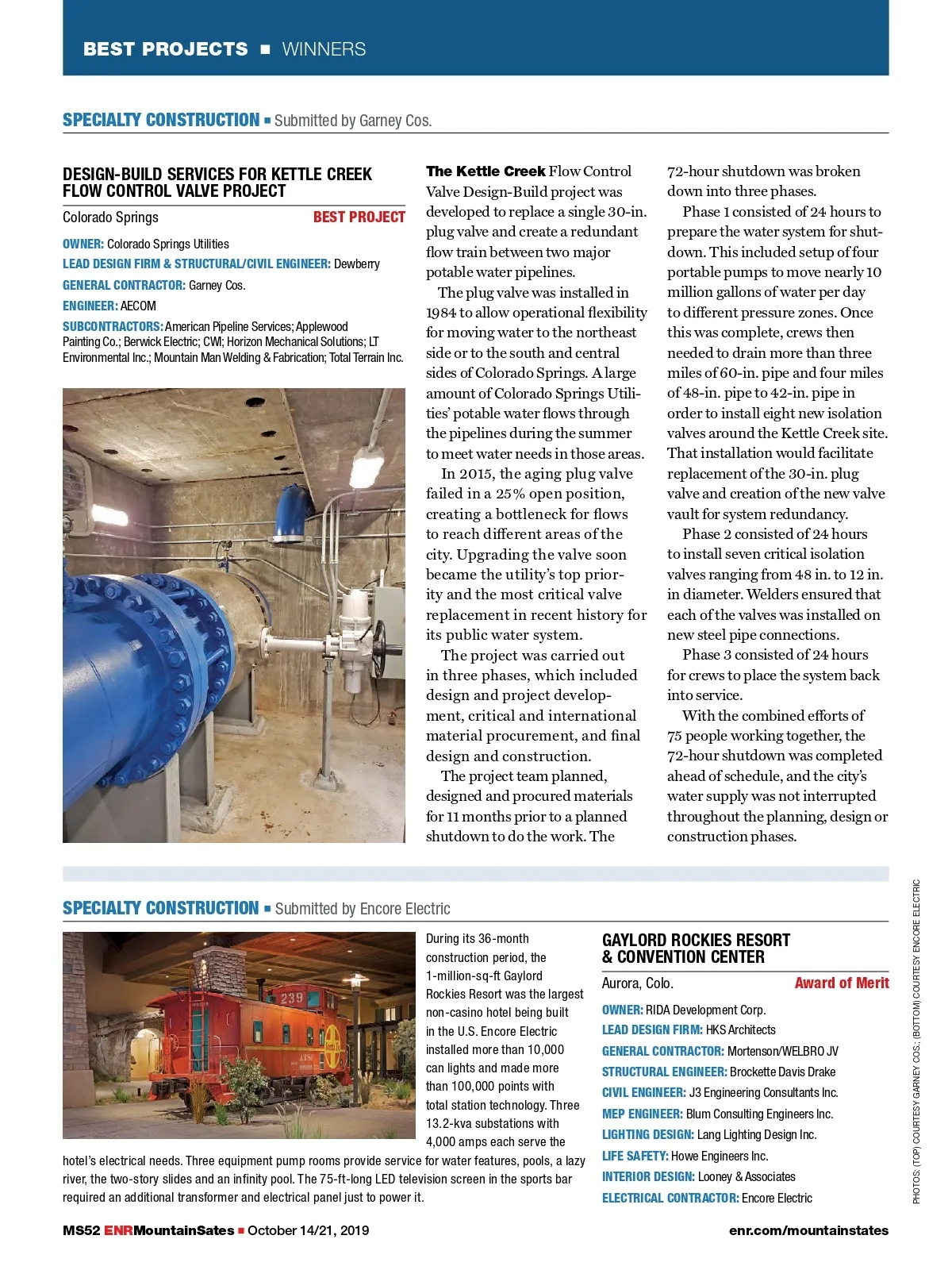 BEST PROJECTS ■ WINNERS

SPECIALTY CONSTRUCTION ■ Submitted by Garney Cos.

DESIGN-BUILD SERVICES FOR KETTLE CREEK FLOW CONTROL VALVE PROJECT

Colorado Springs BEST PROJECT

OWNER: Colorado Springs Utilities

LEAD DESIGN FIRM & STRUCTURAL/CIVIL ENGINEER: Dewberry

GENERAL CONTRACTOR: Garney Cos.

ENGINEER: AECOM

SUBCONTRACTORS: American Pipeline Services; Applewood Painting Co.; Berwick Electric; CWI; Horizon Mechanical Solutions; LT Environmental Inc.; Mountain Man Welding & Fabrication; Total Terrain Inc.

The Kettle Creek Flow Control Valve Design-Build project was developed to replace a single 30-in. plug valve and create a redundant flow train between two major potable water pipelines.

The plug valve was installed in 1984 to allow operational flexibility for moving water to the northeast side or to the south and central sides of Colorado Springs. A large amount of Colorado Springs Utilities' potable water flows through the pipelines during the summer to meet water needs in those areas.

In 2015, the aging plug valve failed in a 25% open position, creating a bottleneck for flows to reach different areas of the city. Upgrading the valve soon became the utility's top priority and the most critical valve replacement in recent history for its public water system.

The project was carried out in three phases, which included design and project development, critical and international material procurement, and final design and construction.

The project team planned, designed and procured materials for 11 months prior to a planned shutdown to do the work. The 72-hour shutdown was broken down into three phases.

Phase 1 consisted of 24 hours to prepare the water system for shutdown. This included setup of four portable pumps to move nearly 10 million gallons of water per day to different pressure zones. Once this was complete, crews then needed to drain more than three miles of 60-in. pipe and four miles of 48-in. pipe to 42-in. pipe in order to install eight new isolation valves around the Kettle Creek site. That installation would facilitate replacement of the 30-in. plug valve and creation of the new valve vault for system redundancy.

Phase 2 consisted of 24 hours to install seven critical isolation valves ranging from 48 in. to 12 in. in diameter. Welders ensured that each of the valves was installed on new steel pipe connections.

Phase 3 consisted of 24 hours for crews to place the system back into service.

With the combined efforts of 75 people working together, the 72-hour shutdown was completed ahead of schedule, and the city's water supply was not interrupted throughout the planning, design or construction phases.

SPECIALTY CONSTRUCTION ■ Submitted by Encore Electric

239

During its 36-month construction period, the 1-million-sq-ft Gaylord Rockies Resort was the largest non-casino hotel being built in the U.S. Encore Electric installed more than 10,000 can lights and made more than 100,000 points with total station technology. Three 13.2-kva substations with 4,000 amps each serve the hotel's electrical needs. Three equipment pump rooms provide service for water features, pools, a lazy river, the two-story slides and an infinity pool. The 75-ft-long LED television screen in the sports bar required an additional transformer and electrical panel just to power it.

GAYLORD ROCKIES RESORT & CONVENTION CENTER

Aurora, Colo. Award of Merit

OWNER: RIDA Development Corp.

LEAD DESIGN FIRM: HKS Architects

GENERAL CONTRACTOR: Mortenson/WELBRO JV

STRUCTURAL ENGINEER: Brockette Davis Drake

CIVIL ENGINEER: J3 Engineering Consultants Inc.

MEP ENGINEER: Blum Consulting Engineers Inc.

LIGHTING DESIGN: Lang Lighting Design Inc.

LIFE SAFETY: Howe Engineers Inc.

INTERIOR DESIGN: Looney & Associates

ELECTRICAL CONTRACTOR: Encore Electric

PHOTOS: (TOP) COURTESY GARNEY COS.; (BOTTOM) COURTESY ENCORE ELECTRIC

MS52 ENRMountainSates ■ October 14/21, 2019

enr.com/mountainstates